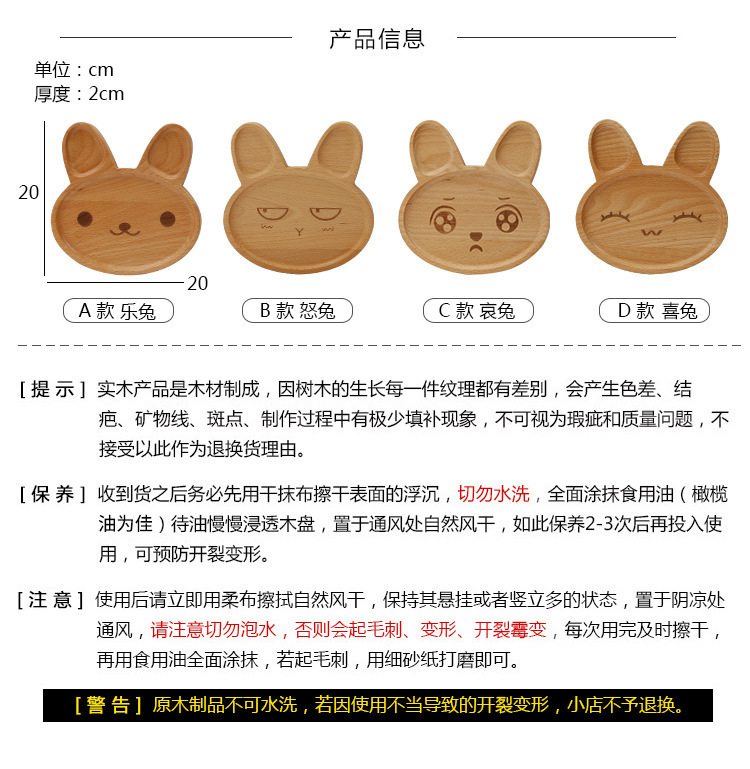 产品信息

单位：cm
厚度：2cm

20

20

A 款 乐兔

B 款 怒兔

C 款 哀兔

D 款 喜兔

[ 提 示 ] 实木产品是木材制成，因树木的生长每一件纹理都有差别，会产生色差、结疤、矿物线、斑点、制作过程中有极少填补现象，不可视为瑕疵和质量问题，不接受以此作为退换货理由。

[ 保 养 ] 收到货之后务必先用干抹布擦干表面的浮沉，切勿水洗，全面涂抹食用油（橄榄油为佳）待油慢慢浸透木盘，置于通风处自然风干，如此保养2-3次后再投入使用，可预防开裂变形。

[ 注 意 ] 使用后请立即用柔布擦拭自然风干，保持其悬挂或者竖立多的状态，置于阴凉处通风，请注意切勿泡水，否则会起毛刺、变形、开裂霉变，每次用完及时擦干，再用食用油全面涂抹，若起毛刺，用细砂纸打磨即可。

[ 警 告 ] 原木制品不可水洗，若因使用不当导致的开裂变形，小店不予退换。